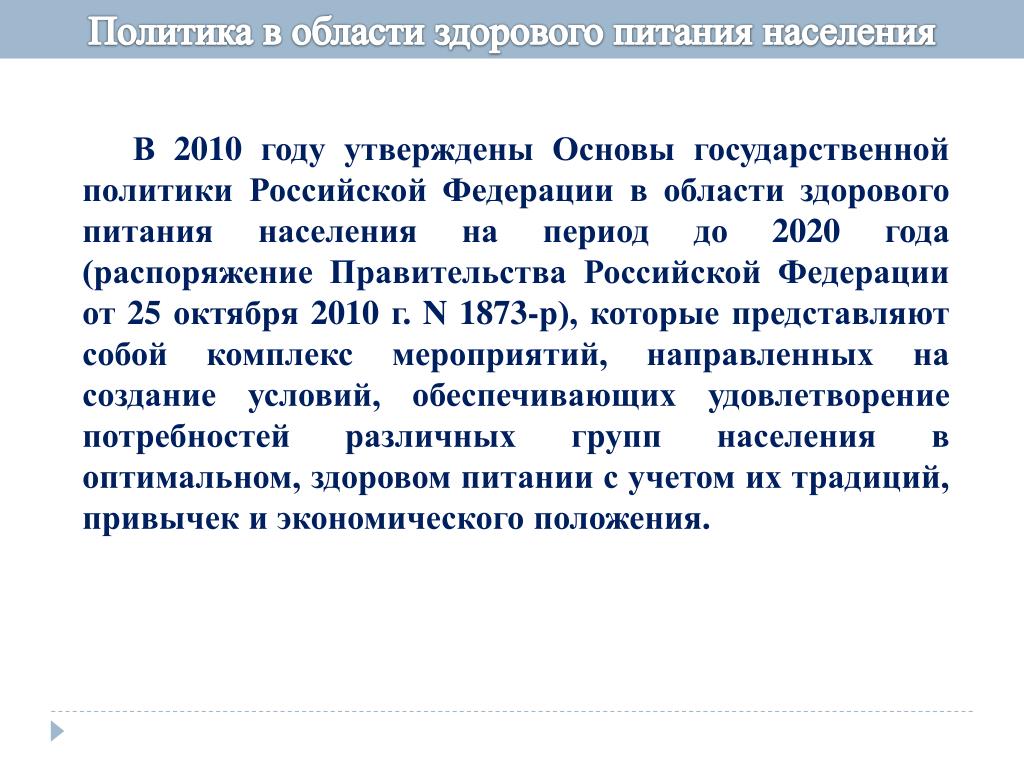 Политика в области здорового питания населения

В 2010 году утверждены Основы государственной политики Российской Федерации в области здорового питания населения на период до 2020 года (распоряжение Правительства Российской Федерации от 25 октября 2010 г. N 1873-р), которые представляют собой комплекс мероприятий, направленных на создание условий, обеспечивающих удовлетворение потребностей различных групп населения в оптимальном, здоровом питании с учетом их традиций, привычек и экономического положения.